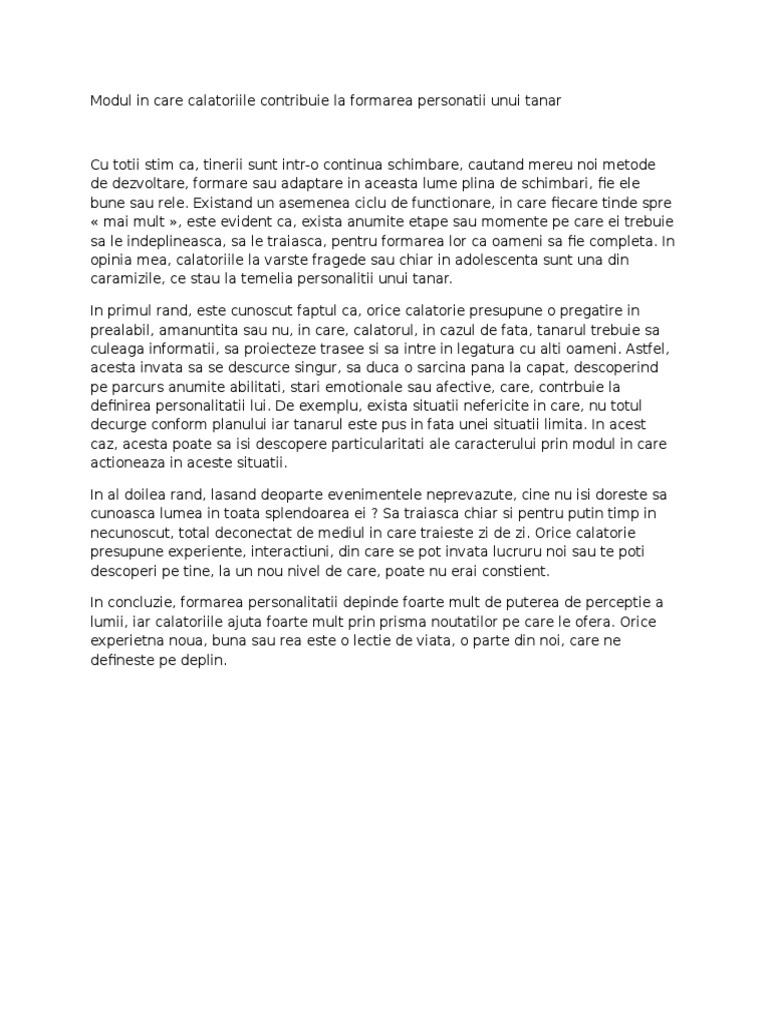 Modul in care calatoriile contribuie la formarea personatii unui tanar

Cu totii stim ca, tinerii sunt intr-o continua schimbare, cautand mereu noi metode de dezvoltare, formare sau adaptare in aceasta lume plina de schimbari, fie ele bune sau rele. Existand un asemenea ciclu de functionare, in care fiecare tinde spre « mai mult », este evident ca, exista anumite etape sau momente pe care ei trebuie sa le indeplineasca, sa le traiasca, pentru formarea lor ca oameni sa fie completa. In opinia mea, calatoriile la varste fragede sau chiar in adolescenta sunt una din caramizile, ce stau la temelia personalitii unui tanar.

In primul rand, este cunoscut faptul ca, orice calatorie presupune o pregatire in prealabil, amanuntita sau nu, in care, calatorul, in cazul de fata, tanarul trebuie sa culeaga informatii, sa proiecteze trasee si sa intre in legatura cu alti oameni. Astfel, acesta invata sa se descurce singur, sa duca o sarcina pana la capat, descoperind pe parcurs anumite abilitati, stari emotionale sau afective, care, contrbuie la definirea personalitatii lui. De exemplu, exista situatii nefericite in care, nu totul decurge conform planului iar tanarul este pus in fata unei situatii limita. In acest caz, acesta poate sa isi descopere particularitati ale caracterului prin modul in care actioneaza in aceste situatii.

In al doilea rand, lasand deoparte evenimentele neprevazute, cine nu isi doreste sa cunoasca lumea in toata splendoarea ei ? Sa traiasca chiar si pentru putin timp in necunoscut, total deconectat de mediul in care traieste zi de zi. Orice calatorie presupune experiente, interactiuni, din care se pot invata lucruru noi sau te poti descoperi pe tine, la un nou nivel de care, poate nu erai constient.

In concluzie, formarea personalitatii depinde foarte mult de puterea de perceptie a lumii, iar calatoriile ajuta foarte mult prin prisma noutatilor pe care le ofera. Orice experietna noua, buna sau rea este o lectie de viata, o parte din noi, care ne defineste pe deplin.